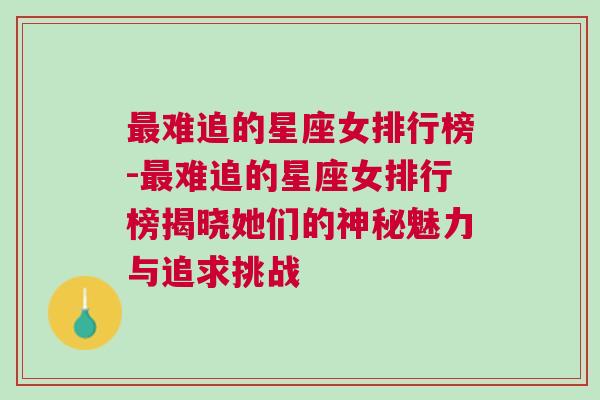 最难追的星座女排行榜-最难追的星座女排行榜揭晓她们的神秘魅力与追求挑战